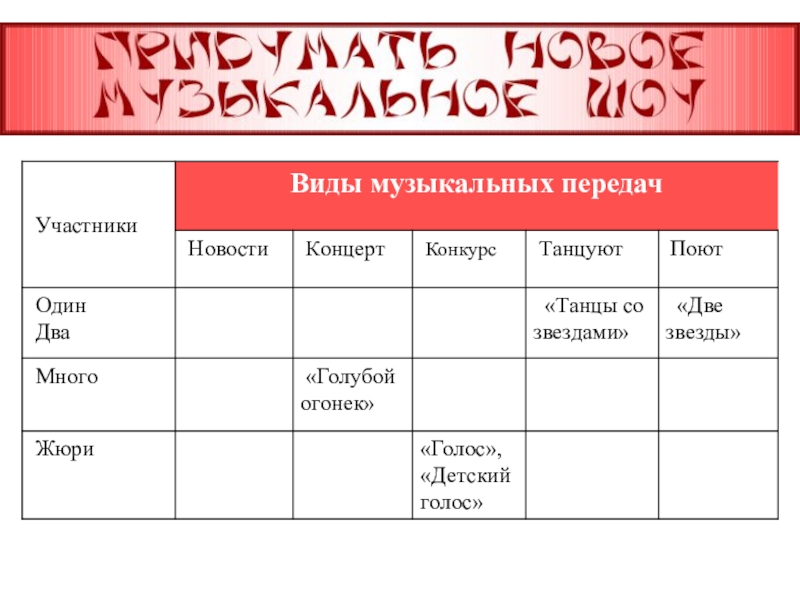 ПРИДУМАТЬ НОВОЕ МУЗЫКАЛЬНОЕ ШОУ

| Участники | Виды музыкальных передач | | | | |
|---|---|---|---|---|---|
| | Новости | Концерт | Конкурс | Танцуют | Поют |
| Один Два | | | | «Танцы со звездами» | «Две звезды» |
| Много | | «Голубой огонек» | | | |
| Жюри | | | «Голос», «Детский голос» | | |